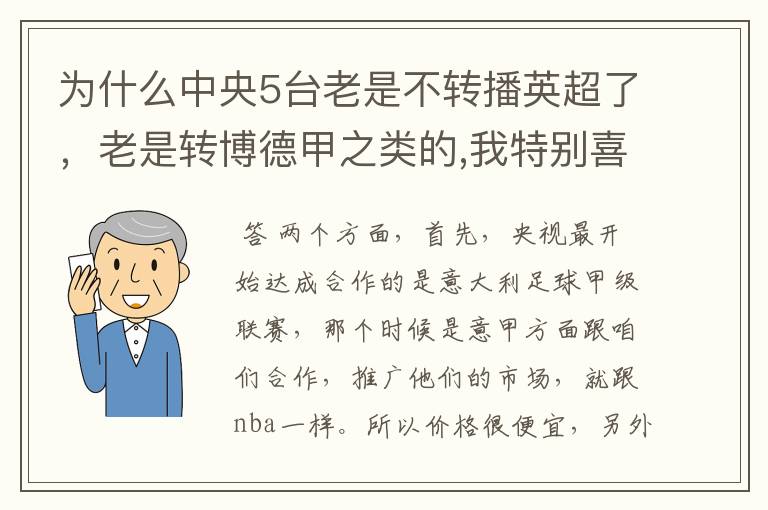 为什么中央5台老是不转播英超了，老是转博德甲之类的,我特别喜

答 两个方面，首先，央视最开始达成合作的是意大利足球甲级联赛，那个时候是意甲方面跟咱们合作，推广他们的市场，就跟nba一样。所以价格很便宜，另外